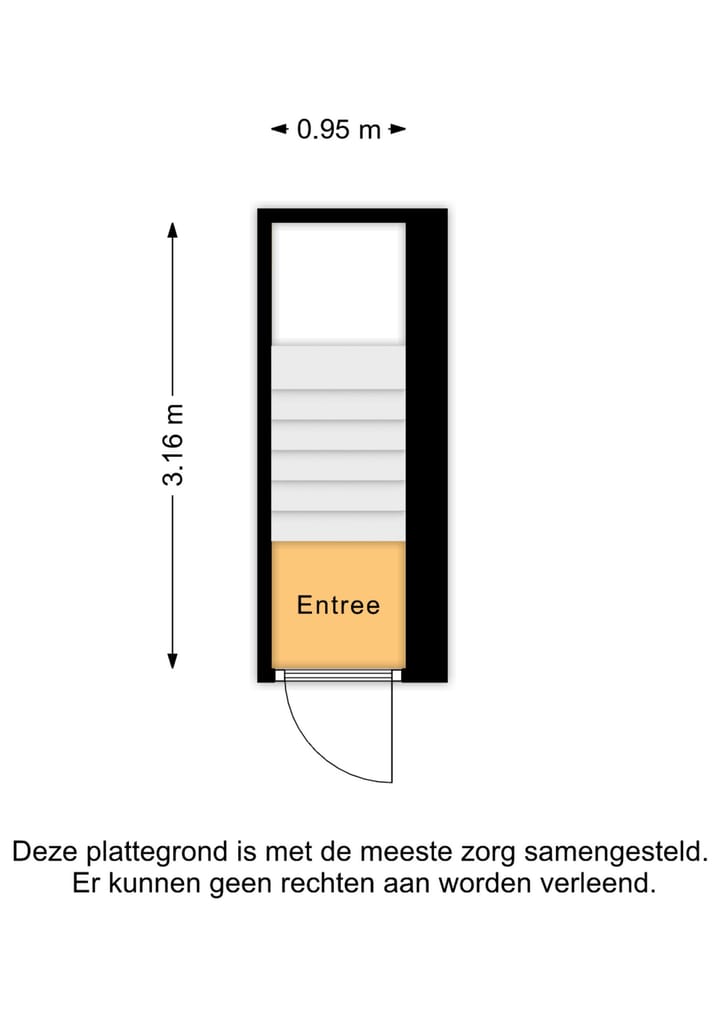 0.95 m

3.16 m

Entree

Deze plattegrond is met de meeste zorg samengesteld.
Er kunnen geen rechten aan worden verleend.